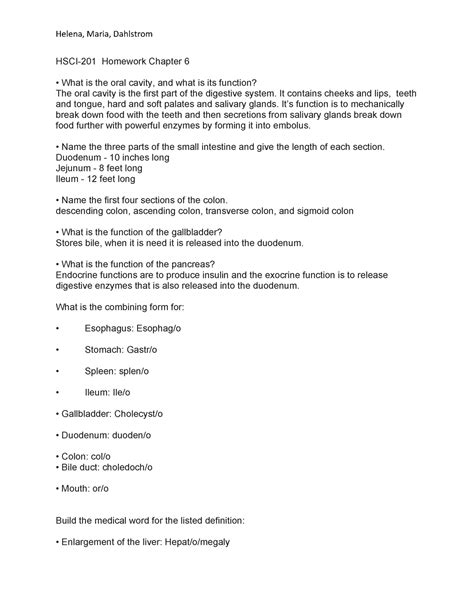 Helena, Maria, Dahlstrom

HSCI-201 Homework Chapter 6

• What is the oral cavity, and what is its function?
The oral cavity is the first part of the digestive system. It contains cheeks and lips, teeth and tongue, hard and soft palates and salivary glands. It's function is to mechanically break down food with the teeth and then secretions from salivary glands break down food further with powerful enzymes by forming it into embolus.

• Name the three parts of the small intestine and give the length of each section.
Duodenum - 10 inches long
Jejunum - 8 feet long
Ileum - 12 feet long

• Name the first four sections of the colon.
descending colon, ascending colon, transverse colon, and sigmoid colon

• What is the function of the gallbladder?
Stores bile, when it is need it is released into the duodenum.

• What is the function of the pancreas?
Endocrine functions are to produce insulin and the exocrine function is to release digestive enzymes that is also released into the duodenum.

What is the combining form for:

• Esophagus: Esophag/o

• Stomach: Gastr/o

• Spleen: splen/o

• Ileum: Ile/o

• Gallbladder: Cholecyst/o

• Duodenum: duoden/o

• Colon: col/o
• Bile duct: choledoch/o

• Mouth: or/o

Build the medical word for the listed definition:

• Enlargement of the liver: Hepat/o/megaly